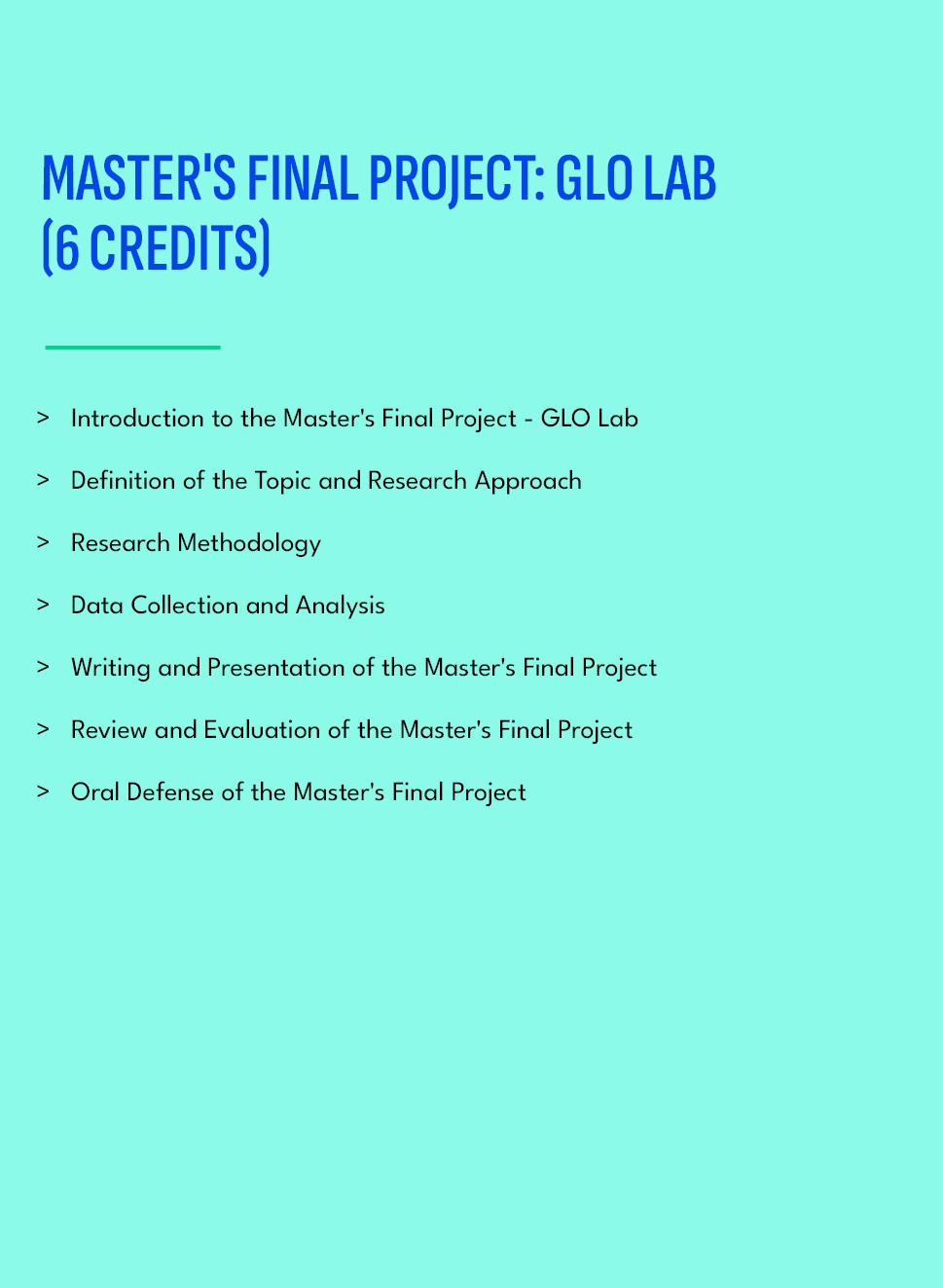 MASTER'S FINAL PROJECT: GLO LAB (6 CREDITS)

> Introduction to the Master's Final Project - GLO Lab

> Definition of the Topic and Research Approach

> Research Methodology

> Data Collection and Analysis

> Writing and Presentation of the Master's Final Project

> Review and Evaluation of the Master's Final Project

> Oral Defense of the Master's Final Project